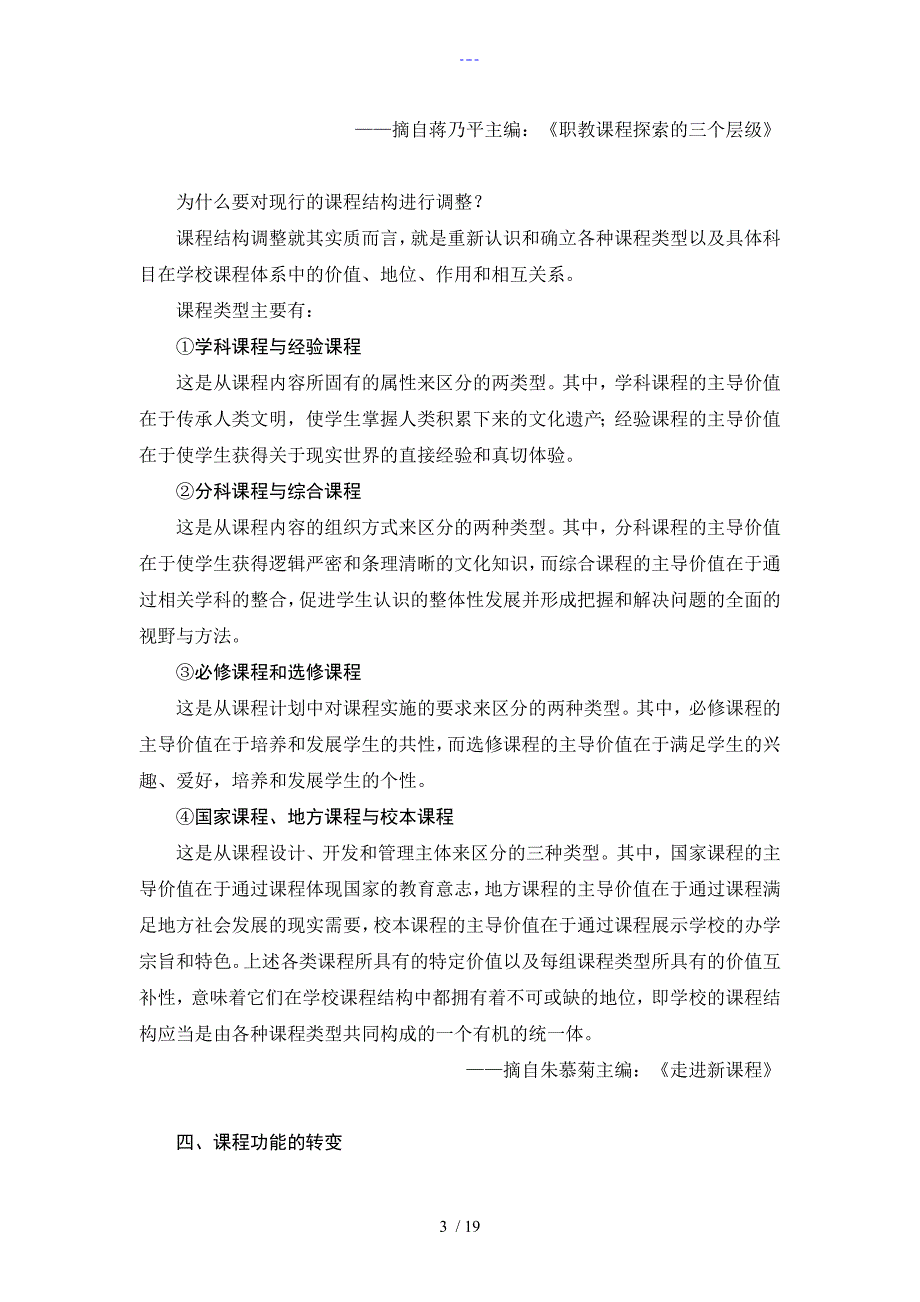 ---

——摘自蒋乃平主编：《职教课程探索的三个层级》

为什么要对现行的课程结构进行调整？

课程结构调整就其实质而言，就是重新认识和确立各种课程类型以及具体科目在学校课程体系中的价值、地位、作用和相互关系。

课程类型主要有：

①学科课程与经验课程

这是从课程内容所固有的属性来区分的两类型。其中，学科课程的主导价值在于传承人类文明，使学生掌握人类积累下来的文化遗产；经验课程的主导价值在于使学生获得关于现实世界的直接经验和真切体验。

②分科课程与综合课程

这是从课程内容的组织方式来区分的两种类型。其中，分科课程的主导价值在于使学生获得逻辑严密和条理清晰的文化知识，而综合课程的主导价值在于通过相关学科的整合，促进学生认识的整体性发展并形成把握和解决问题的全面的视野与方法。

③必修课程和选修课程

这是从课程计划中对课程实施的要求来区分的两种类型。其中，必修课程的主导价值在于培养和发展学生的共性，而选修课程的主导价值在于满足学生的兴趣、爱好，培养和发展学生的个性。

④国家课程、地方课程与校本课程

这是从课程设计、开发和管理主体来区分的三种类型。其中，国家课程的主导价值在于通过课程体现国家的教育意志，地方课程的主导价值在于通过课程满足地方社会发展的现实需要，校本课程的主导价值在于通过课程展示学校的办学宗旨和特色。上述各类课程所具有的特定价值以及每组课程类型所具有的价值互补性，意味着它们在学校课程结构中都拥有着不可或缺的地位，即学校的课程结构应当是由各种课程类型共同构成的一个有机的统一体。

——摘自朱慕菊主编：《走进新课程》

四、课程功能的转变

3 / 19